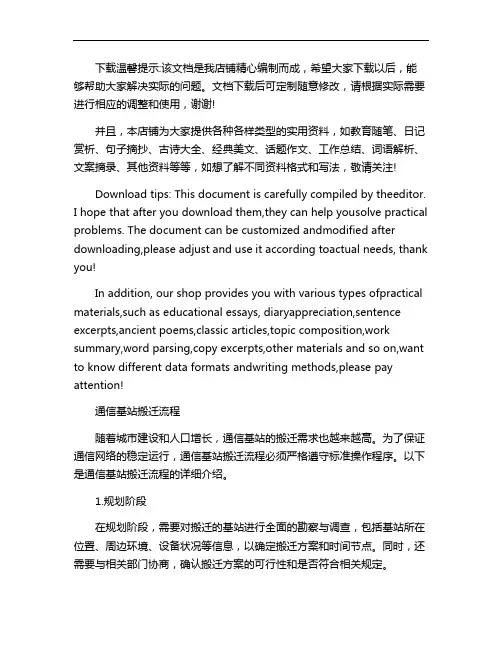 下载温馨提示:该文档是我店铺精心编制而成，希望大家下载以后，能够帮助大家解决实际的问题。文档下载后可定制随意修改，请根据实际需要进行相应的调整和使用，谢谢!

并且，本店铺为大家提供各种各样类型的实用资料，如教育随笔、日记赏析、句子摘抄、古诗大全、经典美文、话题作文、工作总结、词语解析、文案摘录、其他资料等等，如想了解不同资料格式和写法，敬请关注!

Download tips: This document is carefully compiled by theeditor. I hope that after you download them,they can help yousolve practical problems. The document can be customized andmodified after downloading,please adjust and use it according toactual needs, thank you!

In addition, our shop provides you with various types ofpractical materials,such as educational essays, diaryappreciation,sentence excerpts,ancient poems,classic articles,topic composition,work summary,word parsing,copy excerpts,other materials and so on,want to know different data formats andwriting methods,please pay attention!

通信基站搬迁流程

随着城市建设和人口增长，通信基站的搬迁需求也越来越高。为了保证通信网络的稳定运行，通信基站搬迁流程必须严格遵守标准操作程序。以下是通信基站搬迁流程的详细介绍。

1.规划阶段

在规划阶段，需要对搬迁的基站进行全面的勘察与调查，包括基站所在位置、周边环境、设备状况等信息，以确定搬迁方案和时间节点。同时，还需要与相关部门协商，确认搬迁方案的可行性和是否符合相关规定。